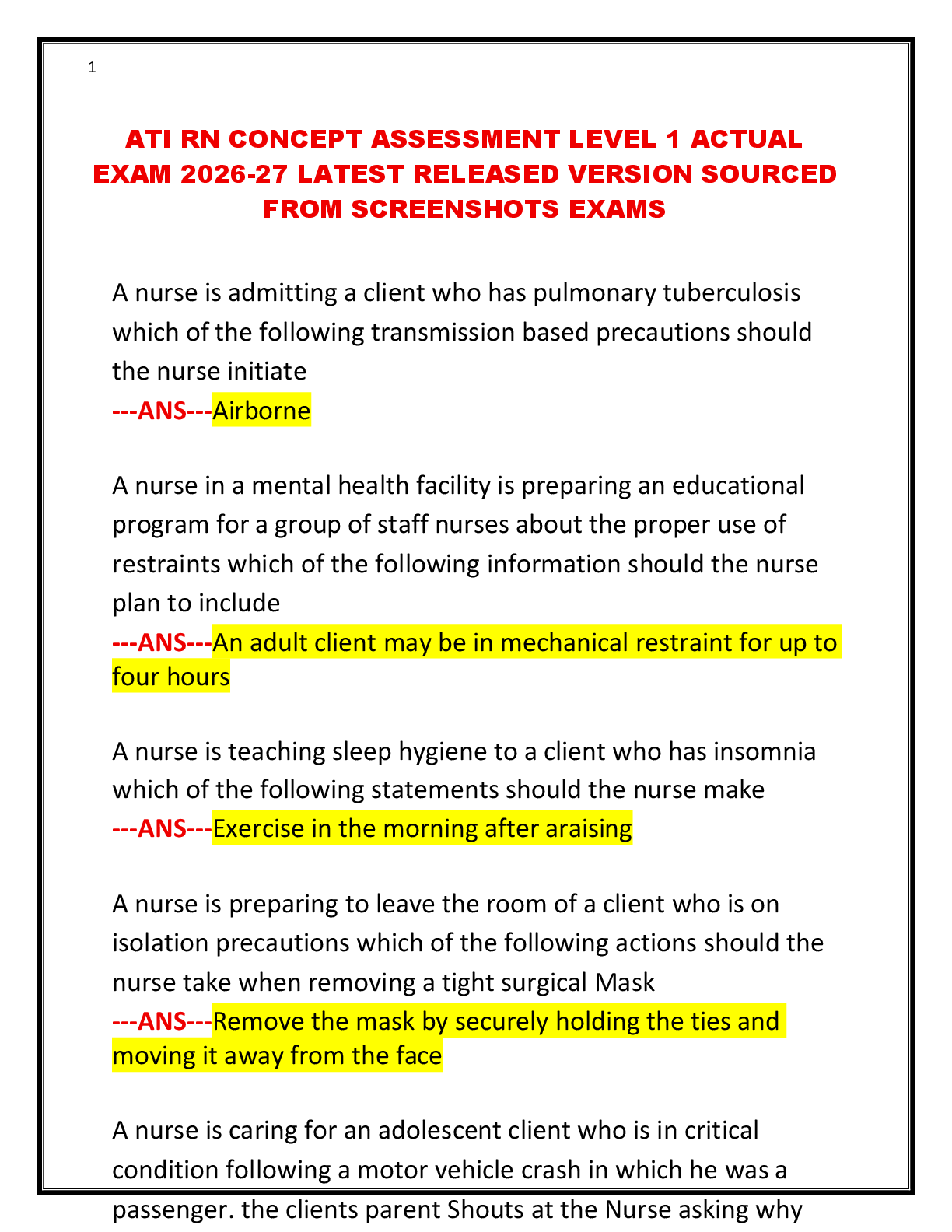 1

ATI RN CONCEPT ASSESSMENT LEVEL 1 ACTUAL EXAM 2026-27 LATEST RELEASED VERSION SOURCED FROM SCREENSHOTS EXAMS

A nurse is admitting a client who has pulmonary tuberculosis which of the following transmission based precautions should the nurse initiate
---ANS---Airborne

A nurse in a mental health facility is preparing an educational program for a group of staff nurses about the proper use of restraints which of the following information should the nurse plan to include
---ANS---An adult client may be in mechanical restraint for up to four hours

A nurse is teaching sleep hygiene to a client who has insomnia which of the following statements should the nurse make
---ANS---Exercise in the morning after araising

A nurse is preparing to leave the room of a client who is on isolation precautions which of the following actions should the nurse take when removing a tight surgical Mask
---ANS---Remove the mask by securely holding the ties and moving it away from the face

A nurse is caring for an adolescent client who is in critical condition following a motor vehicle crash in which he was a passenger. the clients parent Shouts at the Nurse asking why